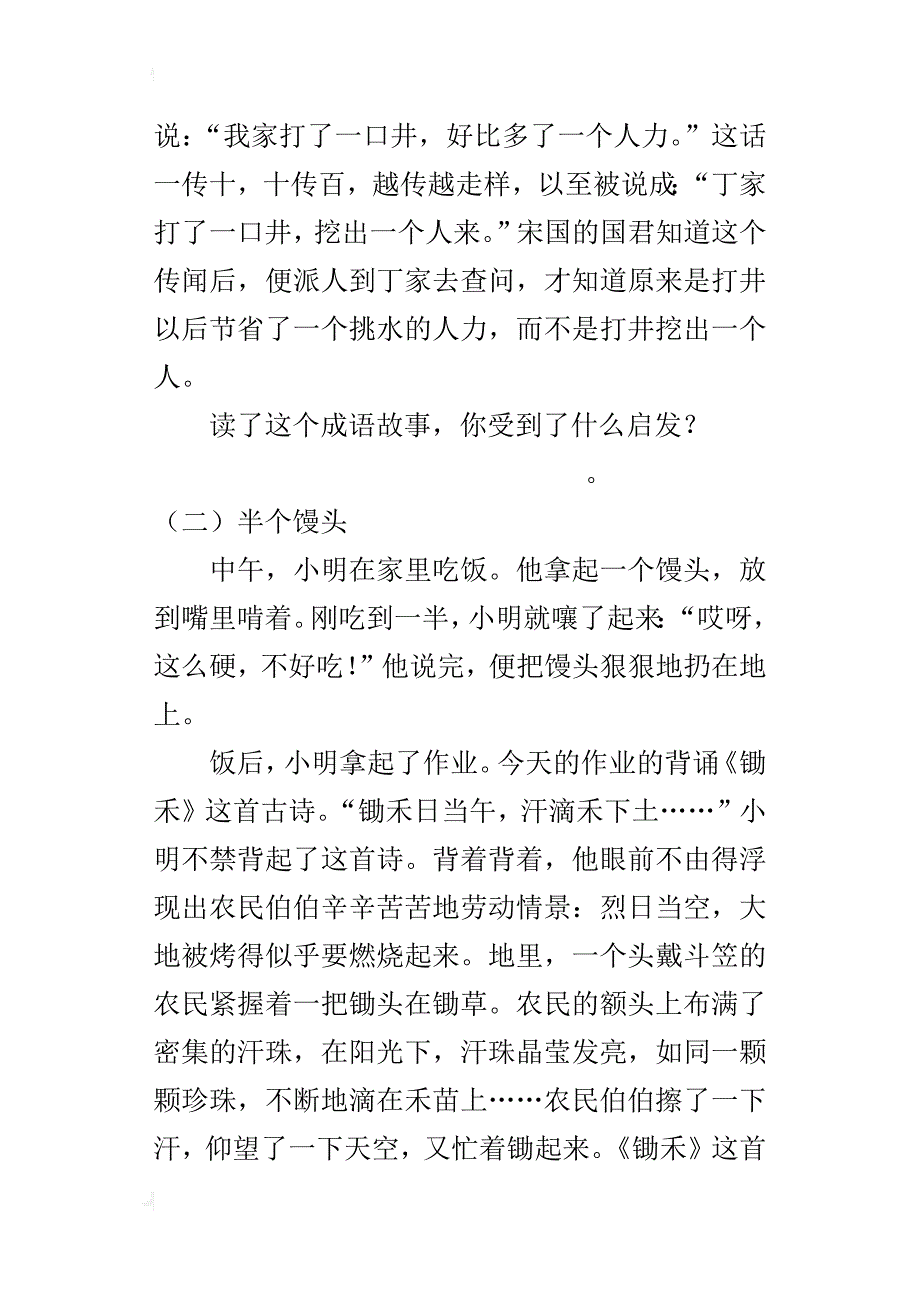 说：“我家打了一口井，好比多了一个人力。”这话一传十，十传百，越传越走样，以至被说成：“丁家打了一口井，挖出一个人来。”宋国的国君知道这个传闻后，便派人到丁家去查问，才知道原来是打井以后节省了一个挑水的人力，而不是打井挖出一个人。

读了这个成语故事，你受到了什么启发？

。

（二）半个馒头

中午，小明在家里吃饭。他拿起一个馒头，放到嘴里啃着。刚吃到一半，小明就嚷了起来：“哎呀，这么硬，不好吃！”他说完，便把馒头狠狠地扔在地上。

饭后，小明拿起了作业。今天的作业的背诵《锄禾》这首古诗。“锄禾日当午，汗滴禾下土……”小明不禁背起了这首诗。背着背着，他眼前不由得浮现出农民伯伯辛辛苦苦地劳动情景：烈日当空，大地被烤得似乎要燃烧起来。地里，一个头戴斗笠的农民紧握着一把锄头在锄草。农民的额头上布满了密集的汗珠，在阳光下，汗珠晶莹发亮，如同一颗颗珍珠，不断地滴在禾苗上……农民伯伯擦了一下汗，仰望了一下天空，又忙着锄起来。《锄禾》这首